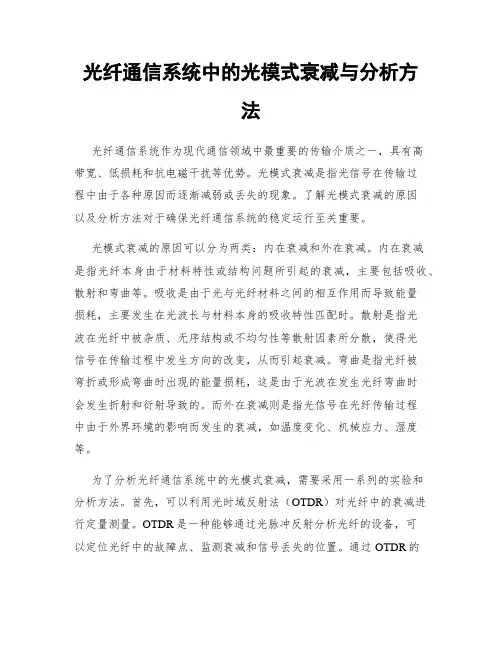 光纤通信系统中的光模式衰减与分析方法

光纤通信系统作为现代通信领域中最重要的传输介质之一，具有高带宽、低损耗和抗电磁干扰等优势。光模式衰减是指光信号在传输过程中由于各种原因而逐渐减弱或丢失的现象。了解光模式衰减的原因以及分析方法对于确保光纤通信系统的稳定运行至关重要。

光模式衰减的原因可以分为两类：内在衰减和外在衰减。内在衰减是指光纤本身由于材料特性或结构问题所引起的衰减，主要包括吸收、散射和弯曲等。吸收是由于光与光纤材料之间的相互作用而导致能量损耗，主要发生在光波长与材料本身的吸收特性匹配时。散射是指光波在光纤中被杂质、无序结构或不均匀性等散射因素所分散，使得光信号在传输过程中发生方向的改变，从而引起衰减。弯曲是指光纤被弯折或形成弯曲时出现的能量损耗，这是由于光波在发生光纤弯曲时会发生折射和衍射导致的。而外在衰减则是指光信号在光纤传输过程中由于外界环境的影响而发生的衰减，如温度变化、机械应力、湿度等。

为了分析光纤通信系统中的光模式衰减，需要采用一系列的实验和分析方法。首先，可以利用光时域反射法（OTDR）对光纤中的衰减进行定量测量。OTDR是一种能够通过光脉冲反射分析光纤的设备，可以定位光纤中的故障点、监测衰减和信号丢失的位置。通过OTDR的